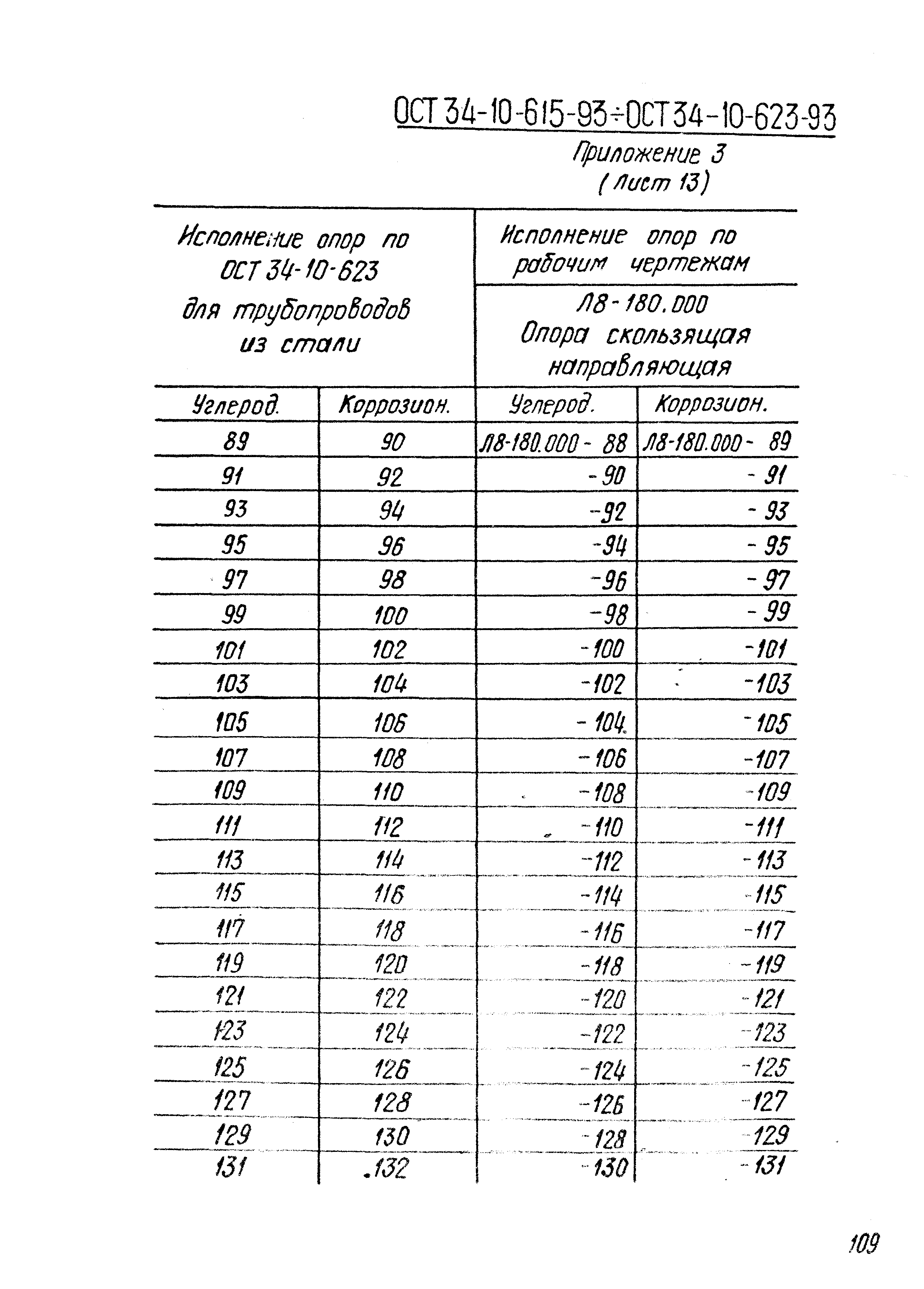 ОСТ 34-10-615-93÷ОСТ 34-10-623-93

Приложение 3
(лист 13)

| Исполнение опор по ОСТ 34-10-623 для трубопроводов из стали | | Исполнение опор по рабочим чертежам Л8-180.000 Опора скользящая направляющая | |
|---|---|---|---|
| Углерод. | Коррозион. | Углерод. | Коррозион. |
| 89 | 90 | Л8-180.000 - 88 | Л8-180.000 - 89 |
| 91 | 92 | -90 | -91 |
| 93 | 94 | -92 | -93 |
| 95 | 96 | -94 | -95 |
| 97 | 98 | -96 | -97 |
| 99 | 100 | -98 | -99 |
| 101 | 102 | -100 | -101 |
| 103 | 104 | -102 | -103 |
| 105 | 106 | -104 | -105 |
| 107 | 108 | -106 | -107 |
| 109 | 110 | -108 | -109 |
| 111 | 112 | -110 | -111 |
| 113 | 114 | -112 | -113 |
| 115 | 116 | -114 | -115 |
| 117 | 118 | -116 | -117 |
| 119 | 120 | -118 | -119 |
| 121 | 122 | -120 | -121 |
| 123 | 124 | -122 | -123 |
| 125 | 126 | -124 | -125 |
| 127 | 128 | -126 | -127 |
| 129 | 130 | -128 | -129 |
| 131 | 132 | -130 | -131 |

109